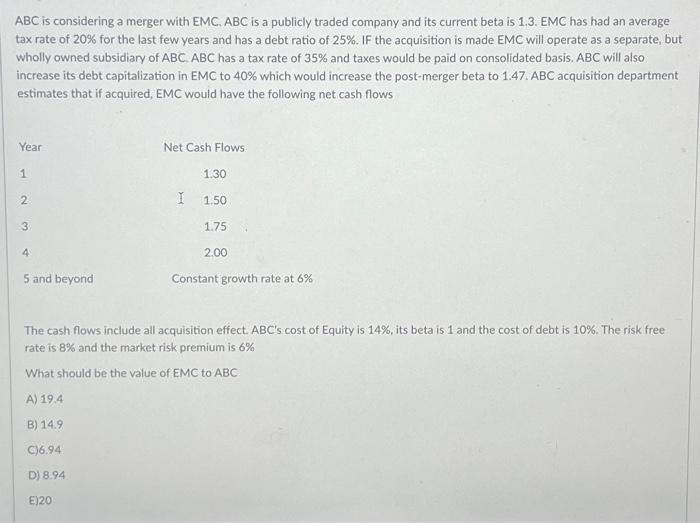 ABC is considering a merger with EMC. ABC is a publicly traded company and its current beta is 1.3. EMC has had an average tax rate of 20% for the last few years and has a debt ratio of 25%. IF the acquisition is made EMC will operate as a separate, but wholly owned subsidiary of ABC. ABC has a tax rate of 35% and taxes would be paid on consolidated basis. ABC will also increase its debt capitalization in EMC to 40% which would increase the post-merger beta to 1.47. ABC acquisition department estimates that if acquired, EMC would have the following net cash flows

| Year | Net Cash Flows |
|---|---|
| 1 | 1.30 |
| 2 | 1.50 |
| 3 | 1.75 |
| 4 | 2.00 |
| 5 and beyond | Constant growth rate at 6% |

The cash flows include all acquisition effect. ABC's cost of Equity is 14%, its beta is 1 and the cost of debt is 10%. The risk free rate is 8% and the market risk premium is 6%

What should be the value of EMC to ABC

A) 19.4

B) 14.9

C)6.94

D) 8.94

E)20